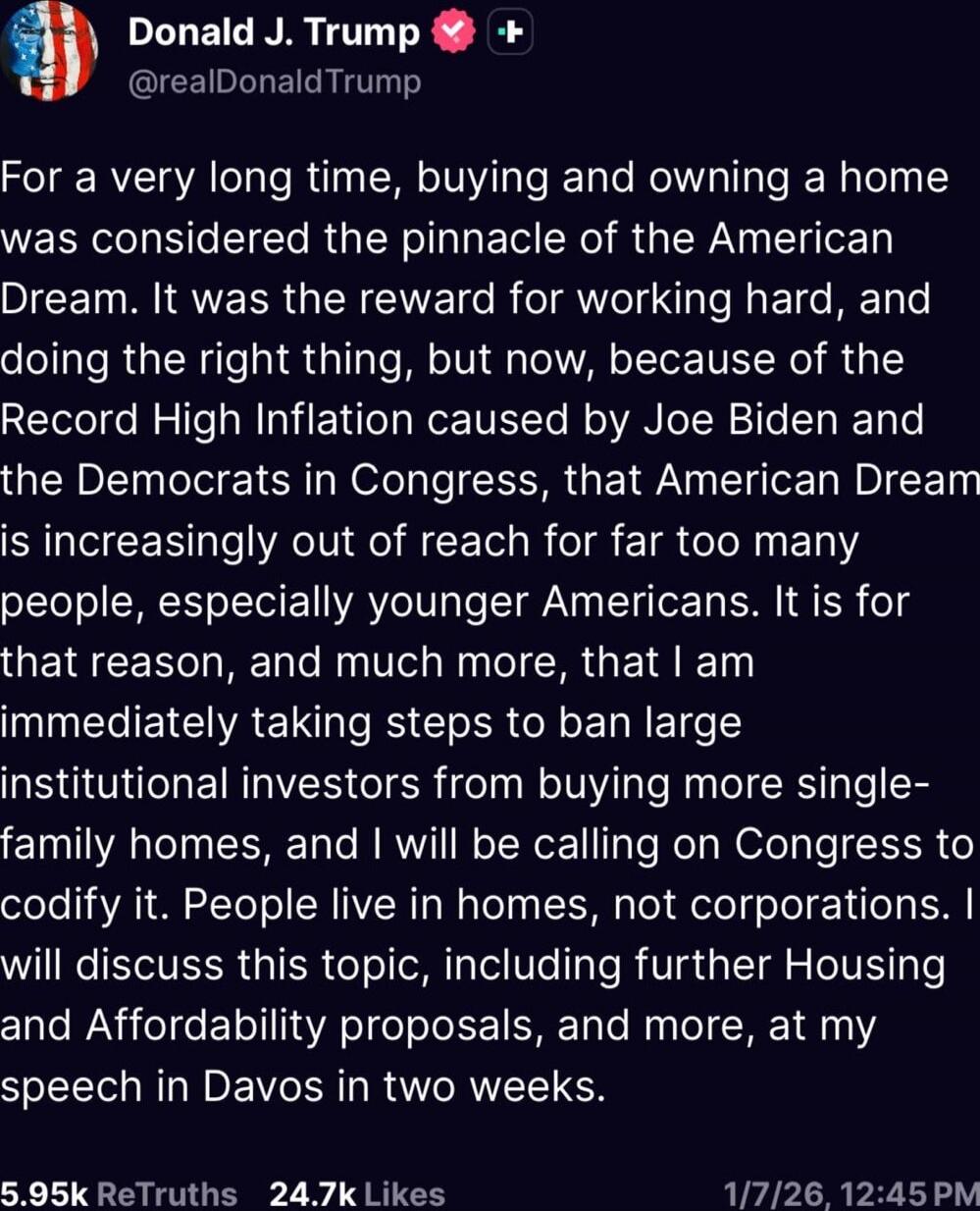 Donald J. Trump
@realDonaldTrump

For a very long time, buying and owning a home was considered the pinnacle of the American Dream. It was the reward for working hard, and doing the right thing, but now, because of the Record High Inflation caused by Joe Biden and the Democrats in Congress, that American Dream is increasingly out of reach for far too many people, especially younger Americans. It is for that reason, and much more, that I am immediately taking steps to ban large institutional investors from buying more single-family homes, and I will be calling on Congress to codify it. People live in homes, not corporations. I will discuss this topic, including further Housing and Affordability proposals, and more, at my speech in Davos in two weeks.

5.95k ReTruths 24.7k Likes 1/7/26, 12:45 PM